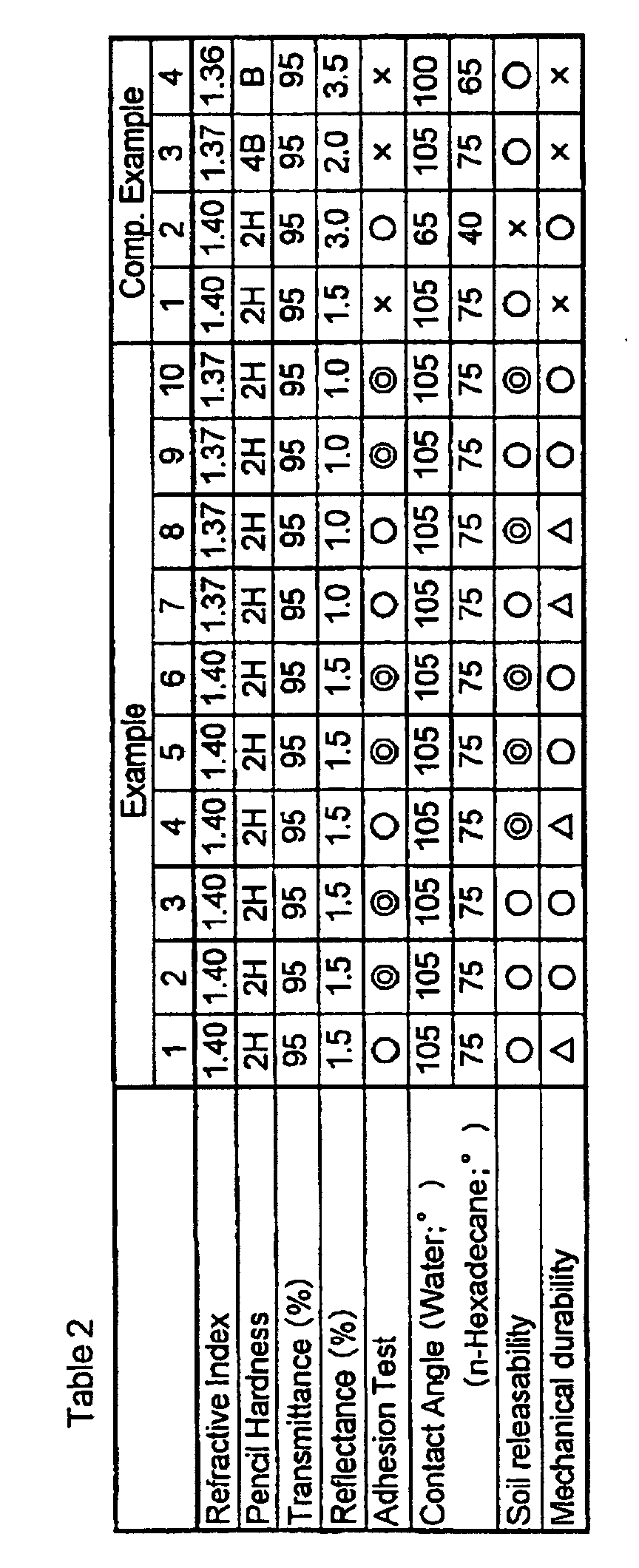 Table 2

| | Example | | | | | | | | | | Comp. Example | | | |
|---|---|---|---|---|---|---|---|---|---|---|---|---|---|---|
| | 1 | 2 | 3 | 4 | 5 | 6 | 7 | 8 | 9 | 10 | 1 | 2 | 3 | 4 |
| Refractive Index | 1.40 | 1.40 | 1.40 | 1.40 | 1.40 | 1.40 | 1.37 | 1.37 | 1.37 | 1.37 | 1.40 | 1.40 | 1.37 | 1.36 |
| Pencil Hardness | 2H | 2H | 2H | 2H | 2H | 2H | 2H | 2H | 2H | 2H | 2H | 2H | 4B | B |
| Transmittance (%) | 95 | 95 | 95 | 95 | 95 | 95 | 95 | 95 | 95 | 95 | 95 | 95 | 95 | 95 |
| Reflectance (%) | 1.5 | 1.5 | 1.5 | 1.5 | 1.5 | 1.5 | 1.0 | 1.0 | 1.0 | 1.0 | 1.5 | 3.0 | 2.0 | 3.5 |
| Adhesion Test | ○ | ◎ | ◎ | ○ | ◎ | ◎ | ○ | ○ | ◎ | ◎ | × | ○ | × | × |
| Contact Angle (Water;° ) | 105 | 105 | 105 | 105 | 105 | 105 | 105 | 105 | 105 | 105 | 105 | 65 | 105 | 100 |
| (n-Hexadecane;° ) | 75 | 75 | 75 | 75 | 75 | 75 | 75 | 75 | 75 | 75 | 75 | 40 | 75 | 65 |
| Soil releasability | ○ | ○ | ○ | ◎ | ◎ | ◎ | ○ | ◎ | ○ | ◎ | ○ | × | ○ | ○ |
| Mechanical durability | △ | ○ | ○ | △ | ○ | ○ | △ | △ | ○ | ○ | × | ○ | × | × |